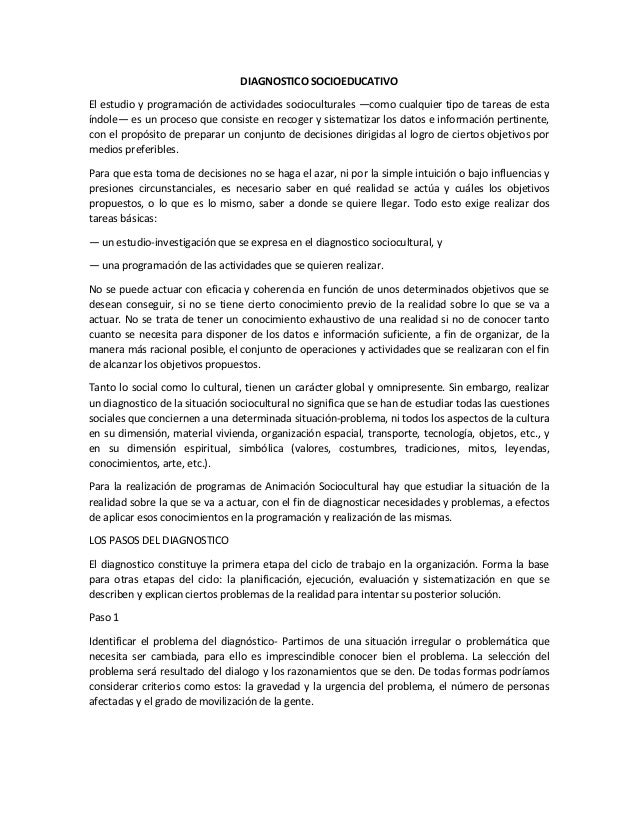 DIAGNOSTICO SOCIOEDUCATIVO

El estudio y programación de actividades socioculturales —como cualquier tipo de tareas de esta índole— es un proceso que consiste en recoger y sistematizar los datos e información pertinente, con el propósito de preparar un conjunto de decisiones dirigidas al logro de ciertos objetivos por medios preferibles.

Para que esta toma de decisiones no se haga el azar, ni por la simple intuición o bajo influencias y presiones circunstanciales, es necesario saber en qué realidad se actúa y cuáles los objetivos propuestos, o lo que es lo mismo, saber a donde se quiere llegar. Todo esto exige realizar dos tareas básicas:

— un estudio-investigación que se expresa en el diagnostico sociocultural, y

— una programación de las actividades que se quieren realizar.

No se puede actuar con eficacia y coherencia en función de unos determinados objetivos que se desean conseguir, si no se tiene cierto conocimiento previo de la realidad sobre lo que se va a actuar. No se trata de tener un conocimiento exhaustivo de una realidad si no de conocer tanto cuanto se necesita para disponer de los datos e información suficiente, a fin de organizar, de la manera más racional posible, el conjunto de operaciones y actividades que se realizaran con el fin de alcanzar los objetivos propuestos.

Tanto lo social como lo cultural, tienen un carácter global y omnipresente. Sin embargo, realizar un diagnostico de la situación sociocultural no significa que se han de estudiar todas las cuestiones sociales que conciernen a una determinada situación-problema, ni todos los aspectos de la cultura en su dimensión, material vivienda, organización espacial, transporte, tecnología, objetos, etc., y en su dimensión espiritual, simbólica (valores, costumbres, tradiciones, mitos, leyendas, conocimientos, arte, etc.).

Para la realización de programas de Animación Sociocultural hay que estudiar la situación de la realidad sobre la que se va a actuar, con el fin de diagnosticar necesidades y problemas, a efectos de aplicar esos conocimientos en la programación y realización de las mismas.

LOS PASOS DEL DIAGNOSTICO

El diagnostico constituye la primera etapa del ciclo de trabajo en la organización. Forma la base para otras etapas del ciclo: la planificación, ejecución, evaluación y sistematización en que se describen y explican ciertos problemas de la realidad para intentar su posterior solución.

Paso 1

Identificar el problema del diagnóstico- Partimos de una situación irregular o problemática que necesita ser cambiada, para ello es imprescindible conocer bien el problema. La selección del problema será resultado del dialogo y los razonamientos que se den. De todas formas podríamos considerar criterios como estos: la gravedad y la urgencia del problema, el número de personas afectadas y el grado de movilización de la gente.